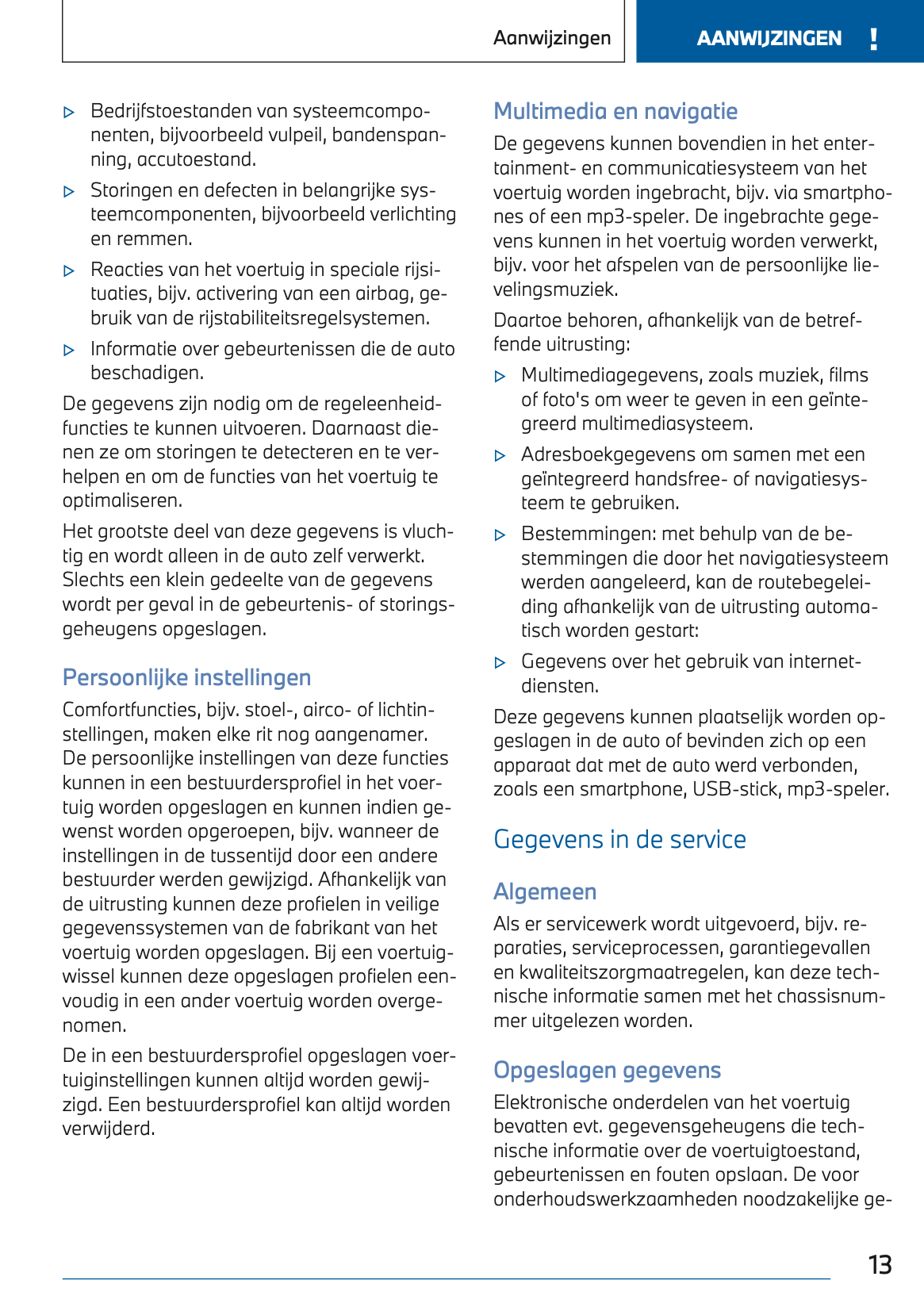 Aanwijzingen

AANWIJZINGEN !

▷ Bedrijfstoestanden van systeemcomponenten, bijvoorbeeld vulpeil, bandenspanning, accutoestand.

▷ Storingen en defecten in belangrijke systeemcomponenten, bijvoorbeeld verlichting en remmen.

▷ Reacties van het voertuig in speciale rijsituaties, bijv. activering van een airbag, gebruik van de rijstabiliteitsregelsystemen.

▷ Informatie over gebeurtenissen die de auto beschadigen.

De gegevens zijn nodig om de regeleenheidfuncties te kunnen uitvoeren. Daarnaast dienen ze om storingen te detecteren en te verhelpen en om de functies van het voertuig te optimaliseren.

Het grootste deel van deze gegevens is vluchtig en wordt alleen in de auto zelf verwerkt. Slechts een klein gedeelte van de gegevens wordt per geval in de gebeurtenis- of storingsgeheugens opgeslagen.

Persoonlijke instellingen

Comfortfuncties, bijv. stoel-, airco- of lichtinstellingen, maken elke rit nog aangenamer. De persoonlijke instellingen van deze functies kunnen in een bestuurdersprofiel in het voertuig worden opgeslagen en kunnen indien gewenst worden opgeroepen, bijv. wanneer de instellingen in de tussentijd door een andere bestuurder werden gewijzigd. Afhankelijk van de uitrusting kunnen deze profielen in veilige gegevenssystemen van de fabrikant van het voertuig worden opgeslagen. Bij een voertuigwissel kunnen deze opgeslagen profielen eenvoudig in een ander voertuig worden overgenomen.

De in een bestuurdersprofiel opgeslagen voertuiginstellingen kunnen altijd worden gewijzigd. Een bestuurdersprofiel kan altijd worden verwijderd.

Multimedia en navigatie

De gegevens kunnen bovendien in het entertainment- en communicatiesysteem van het voertuig worden ingebracht, bijv. via smartphones of een mp3-speler. De ingebrachte gegevens kunnen in het voertuig worden verwerkt, bijv. voor het afspelen van de persoonlijke lievelingsmuziek.

Daartoe behoren, afhankelijk van de betreffende uitrusting:

▷ Multimediagegevens, zoals muziek, films of foto's om weer te geven in een geïntegreerd multimediasysteem.

▷ Adresboekgegevens om samen met een geïntegreerd handsfree- of navigatiesysteem te gebruiken.

▷ Bestemmingen: met behulp van de bestemmingen die door het navigatiesysteem werden aangeleerd, kan de routebegeleiding afhankelijk van de uitrusting automatisch worden gestart:

▷ Gegevens over het gebruik van internetdiensten.

Deze gegevens kunnen plaatselijk worden opgeslagen in de auto of bevinden zich op een apparaat dat met de auto werd verbonden, zoals een smartphone, USB-stick, mp3-speler.

Gegevens in de service

Algemeen

Als er servicewerk wordt uitgevoerd, bijv. reparaties, serviceprocessen, garantiegevallen en kwaliteitszorgmaatregelen, kan deze technische informatie samen met het chassisnummer uitgelezen worden.

Opgeslagen gegevens

Elektronische onderdelen van het voertuig bevatten evt. gegevensgeheugens die technische informatie over de voertuigtoestand, gebeurtenissen en fouten opslaan. De voor onderhoudswerkzaamheden noodzakelijke ge-

13